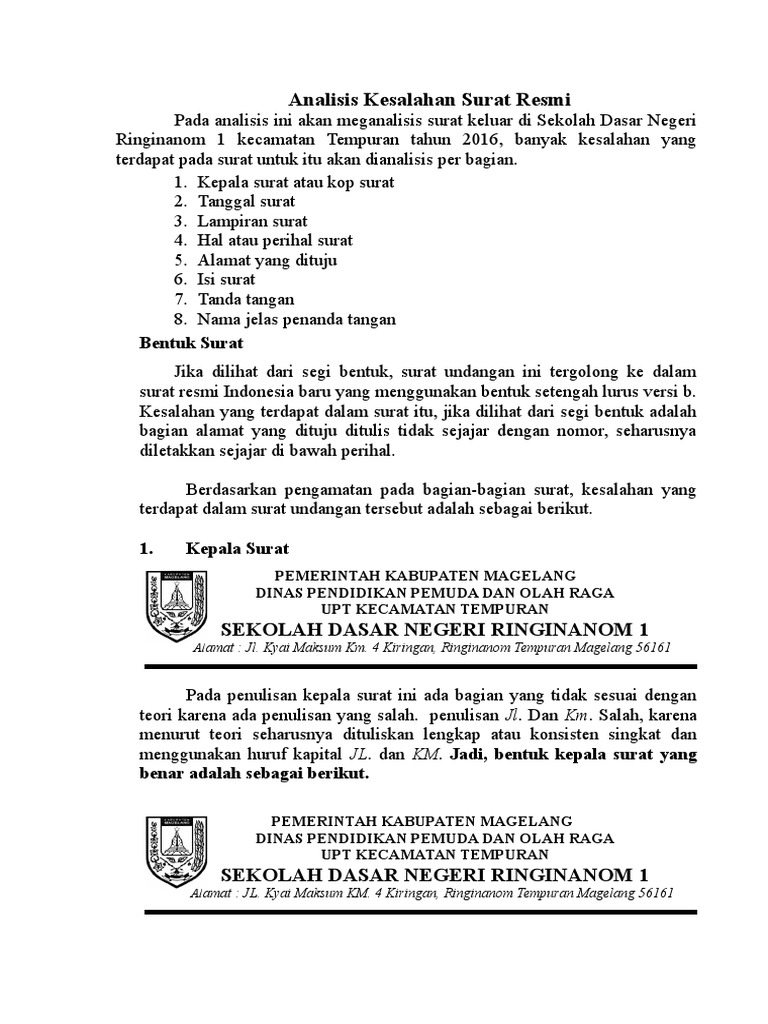 Analisis Kesalahan Surat Resmi

Pada analisis ini akan meganalisis surat keluar di Sekolah Dasar Negeri Ringinanom 1 kecamatan Tempuran tahun 2016, banyak kesalahan yang terdapat pada surat untuk itu akan dianalisis per bagian.

1. Kepala surat atau kop surat
2. Tanggal surat
3. Lampiran surat
4. Hal atau perihal surat
5. Alamat yang dituju
6. Isi surat
7. Tanda tangan
8. Nama jelas penanda tangan

Bentuk Surat

Jika dilihat dari segi bentuk, surat undangan ini tergolong ke dalam surat resmi Indonesia baru yang menggunakan bentuk setengah lurus versi b. Kesalahan yang terdapat dalam surat itu, jika dilihat dari segi bentuk adalah bagian alamat yang dituju ditulis tidak sejajar dengan nomor, seharusnya diletakkan sejajar di bawah perihal.

Berdasarkan pengamatan pada bagian-bagian surat, kesalahan yang terdapat dalam surat undangan tersebut adalah sebagai berikut.

1. Kepala Surat

KABUPATEN MAGELANG

PEMERINTAH KABUPATEN MAGELANG
DINAS PENDIDIKAN PEMUDA DAN OLAH RAGA
UPT KECAMATAN TEMPURAN
SEKOLAH DASAR NEGERI RINGINANOM 1
Alamat : Jl. Kyai Maksum Km. 4 Kiringan, Ringinanom Tempuran Magelang 56161

Pada penulisan kepala surat ini ada bagian yang tidak sesuai dengan teori karena ada penulisan yang salah. penulisan Jl. Dan Km. Salah, karena menurut teori seharusnya dituliskan lengkap atau konsisten singkat dan menggunakan huruf kapital JL. dan KM. Jadi, bentuk kepala surat yang benar adalah sebagai berikut.

KABUPATEN MAGELANG

PEMERINTAH KABUPATEN MAGELANG
DINAS PENDIDIKAN PEMUDA DAN OLAH RAGA
UPT KECAMATAN TEMPURAN
SEKOLAH DASAR NEGERI RINGINANOM 1
Alamat : JL. Kyai Maksum KM. 4 Kiringan, Ringinanom Tempuran Magelang 56161